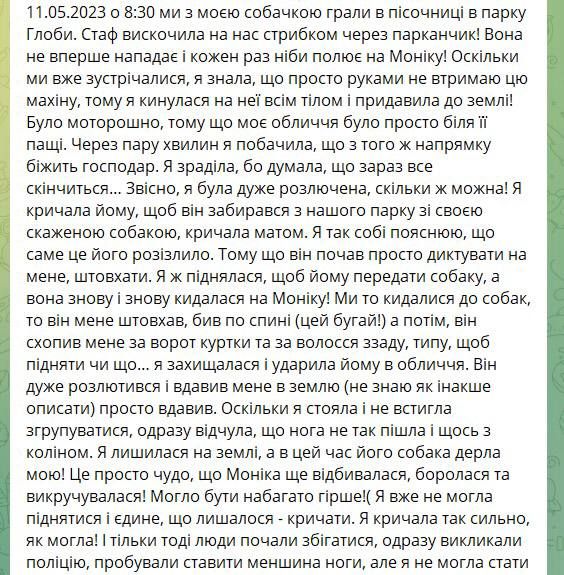 11.05.2023 о 8:30 ми з моєю собачкою грали в пісочниці в парку Глоби. Стаф вискочила на нас стрибком через парканчик! Вона не вперше нападає і кожен раз ніби полює на Моніку! Оскільки ми вже зустрічалися, я знала, що просто руками не втримаю цю махіну, тому я кинулася на неї всім тілом і придавила до землі! Було моторошно, тому що моє обличчя було просто біля її пащі. Через пару хвилин я побачила, що з того ж напрямку біжить господар. Я зраділа, бо думала, що зараз все скінчиться... Звісно, я була дуже розлючена, скільки ж можна! Я кричала йому, щоб він забирався з нашого парку зі своєю скаженою собакою, кричала матом. Я так собі пояснюю, що саме це його розізлило. Тому що він почав просто диктувати на мене, штовхати. Я ж піднялася, щоб йому передати собаку, а вона знову і знову кидалася на Моніку! Ми то кидалися до собак, то він мене штовхав, бив по спині (цей бугай!) а потім, він схопив мене за ворот куртки та за волосся ззаду, типу, щоб підняти чи що... я захищалася і ударила йому в обличчя. Він дуже розлютився і вдавив мене в землю (не знаю як інакше описати) просто вдавив. Оскільки я стояла і не встигла згрупуватися, одразу відчула, що нога не так пішла і щось з коліном. Я лишилася на землі, а в цей час його собака дерла мою! Це просто чудо, що Моніка ще відбивалася, боролася та викручувалася! Могло бути набагато гірше!( Я вже не могла піднятися і єдине, що лишалося - кричати. Я кричала так сильно, як могла! І тільки тоді люди почали збігатися, одразу викликали поліцію, пробували ставити меншина ноги, але я не могла стати